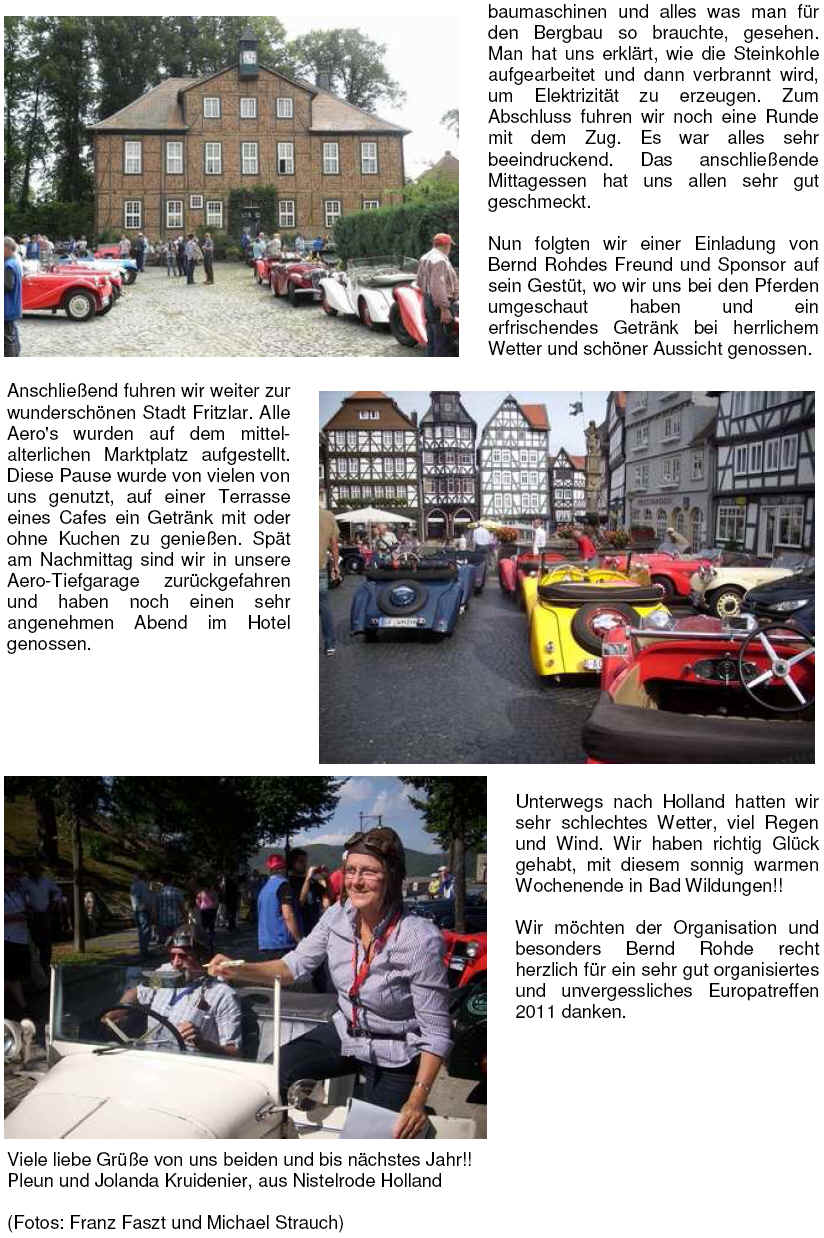 baumaschinen und alles was man für den Bergbau so brauchte, gesehen. Man hat uns erklärt, wie die Steinkohle aufgearbeitet und dann verbrannt wird, um Elektrizität zu erzeugen. Zum Abschluss fuhren wir noch eine Runde mit dem Zug. Es war alles sehr beeindruckend. Das anschließende Mittagessen hat uns allen sehr gut geschmeckt.

Nun folgten wir einer Einladung von Bernd Rohdes Freund und Sponsor auf sein Gestüt, wo wir uns bei den Pferden umgeschaut haben und ein erfrischendes Getränk bei herrlichem Wetter und schöner Aussicht genossen.

Anschließend fuhren wir weiter zur wunderschönen Stadt Fritzlar. Alle Aero's wurden auf dem mittelalterlichen Marktplatz aufgestellt. Diese Pause wurde von vielen von uns genutzt, auf einer Terrasse eines Cafes ein Getränk mit oder ohne Kuchen zu genießen. Spät am Nachmittag sind wir in unsere Aero-Tiefgarage zurückgefahren und haben noch einen sehr angenehmen Abend im Hotel genossen.

Unterwegs nach Holland hatten wir sehr schlechtes Wetter, viel Regen und Wind. Wir haben richtig Glück gehabt, mit diesem sonnig warmen Wochenende in Bad Wildungen!!

Wir möchten der Organisation und besonders Bernd Rohde recht herzlich für ein sehr gut organisiertes und unvergessliches Europatreffen 2011 danken.

Viele liebe Grüße von uns beiden und bis nächstes Jahr!!
Pleun und Jolanda Kruidenier, aus Nistelrode Holland

(Fotos: Franz Faszt und Michael Strauch)